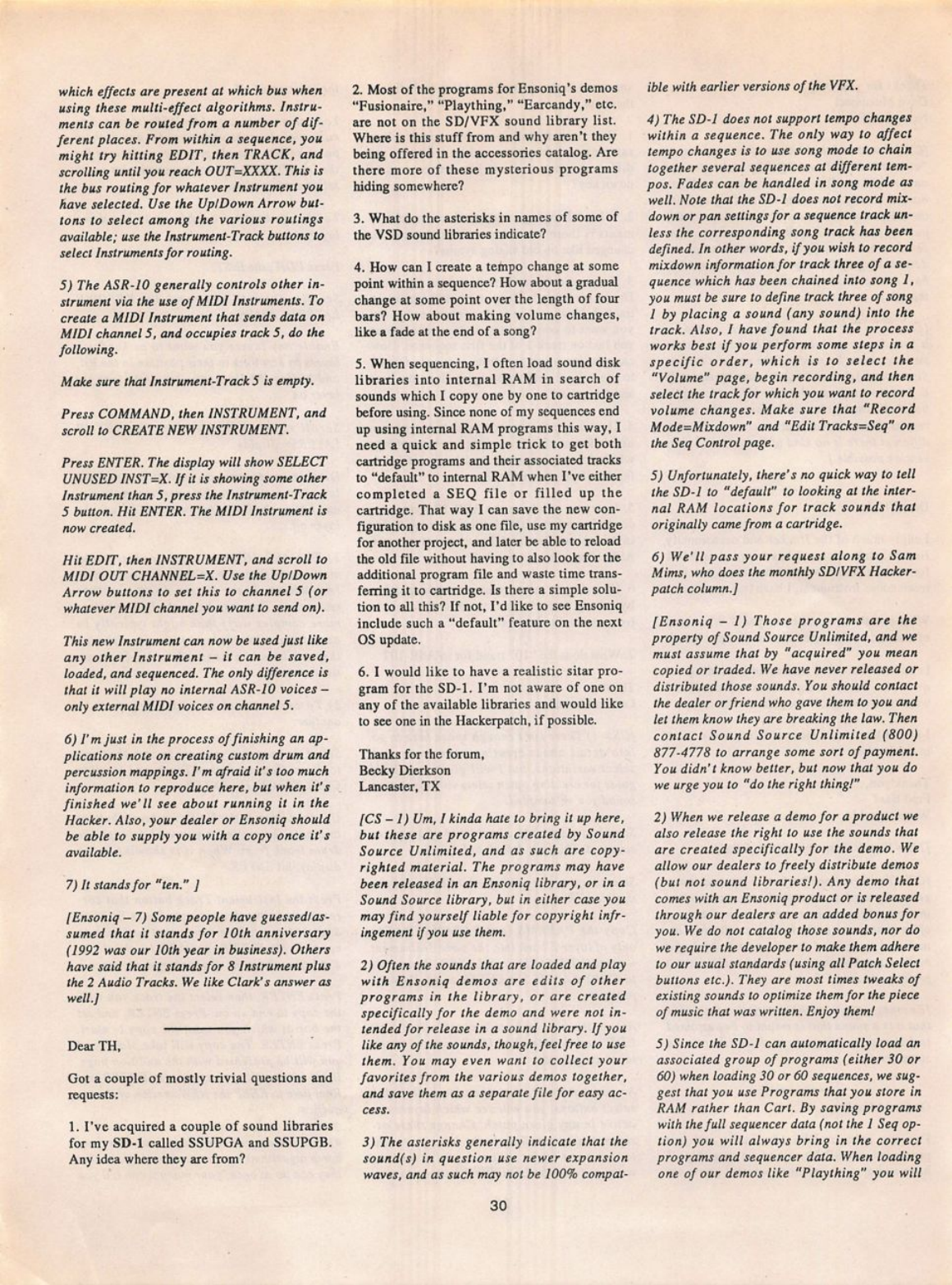 which effects are present at which bus when using these multi-effect algorithms. Instruments can be routed from a number of different places. From within a sequence, you might try hitting EDIT, then TRACK, and scrolling until you reach OUT=XXXX. This is the bus routing for whatever Instrument you have selected. Use the Up/Down Arrow buttons to select among the various routings available; use the Instrument-Track buttons to select Instruments for routing.

5) The ASR-10 generally controls other instrument via the use of MIDI Instruments. To create a MIDI Instrument that sends data on MIDI channel 5, and occupies track 5, do the following.

Make sure that Instrument-Track 5 is empty.

Press COMMAND, then INSTRUMENT, and scroll to CREATE NEW INSTRUMENT.

Press ENTER. The display will show SELECT UNUSED INST=X. If it is showing some other Instrument than 5, press the Instrument-Track 5 button. Hit ENTER. The MIDI Instrument is now created.

Hit EDIT, then INSTRUMENT, and scroll to MIDI OUT CHANNEL=X. Use the Up/Down Arrow buttons to set this to channel 5 (or whatever MIDI channel you want to send on).

This new Instrument can now be used just like any other Instrument – it can be saved, loaded, and sequenced. The only difference is that it will play no internal ASR-10 voices – only external MIDI voices on channel 5.

6) I'm just in the process of finishing an applications note on creating custom drum and percussion mappings. I'm afraid it's too much information to reproduce here, but when it's finished we'll see about running it in the Hacker. Also, your dealer or Ensoniq should be able to supply you with a copy once it's available.

7) It stands for "ten." ]

[Ensoniq – 7) Some people have guessed/assumed that it stands for 10th anniversary (1992 was our 10th year in business). Others have said that it stands for 8 Instrument plus the 2 Audio Tracks. We like Clark's answer as well.]

Dear TH,

Got a couple of mostly trivial questions and requests:

1. I've acquired a couple of sound libraries for my SD-1 called SSUPGA and SSUPGB. Any idea where they are from?

2. Most of the programs for Ensoniq's demos "Fusionaire," "Plaything," "Earcandy," etc. are not on the SD/VFX sound library list. Where is this stuff from and why aren't they being offered in the accessories catalog. Are there more of these mysterious programs hiding somewhere?

3. What do the asterisks in names of some of the VSD sound libraries indicate?

4. How can I create a tempo change at some point within a sequence? How about a gradual change at some point over the length of four bars? How about making volume changes, like a fade at the end of a song?

5. When sequencing, I often load sound disk libraries into internal RAM in search of sounds which I copy one by one to cartridge before using. Since none of my sequences end up using internal RAM programs this way, I need a quick and simple trick to get both cartridge programs and their associated tracks to "default" to internal RAM when I've either completed a SEQ file or filled up the cartridge. That way I can save the new configuration to disk as one file, use my cartridge for another project, and later be able to reload the old file without having to also look for the additional program file and waste time transferring it to cartridge. Is there a simple solution to all this? If not, I'd like to see Ensoniq include such a "default" feature on the next OS update.

6. I would like to have a realistic sitar program for the SD-1. I'm not aware of one on any of the available libraries and would like to see one in the Hackerpatch, if possible.

Thanks for the forum,
Becky Dierkson
Lancaster, TX

[CS – 1) Um, I kinda hate to bring it up here, but these are programs created by Sound Source Unlimited, and as such are copyrighted material. The programs may have been released in an Ensoniq library, or in a Sound Source library, but in either case you may find yourself liable for copyright infringement if you use them.

2) Often the sounds that are loaded and play with Ensoniq demos are edits of other programs in the library, or are created specifically for the demo and were not intended for release in a sound library. If you like any of the sounds, though, feel free to use them. You may even want to collect your favorites from the various demos together, and save them as a separate file for easy access.

3) The asterisks generally indicate that the sound(s) in question use newer expansion waves, and as such may not be 100% compatible with earlier versions of the VFX.

4) The SD-1 does not support tempo changes within a sequence. The only way to affect tempo changes is to use song mode to chain together several sequences at different tempos. Fades can be handled in song mode as well. Note that the SD-1 does not record mixdown or pan settings for a sequence track unless the corresponding song track has been defined. In other words, if you wish to record mixdown information for track three of a sequence which has been chained into song 1, you must be sure to define track three of song 1 by placing a sound (any sound) into the track. Also, I have found that the process works best if you perform some steps in a specific order, which is to select the "Volume" page, begin recording, and then select the track for which you want to record volume changes. Make sure that "Record Mode=Mixdown" and "Edit Tracks=Seq" on the Seq Control page.

5) Unfortunately, there's no quick way to tell the SD-1 to "default" to looking at the internal RAM locations for track sounds that originally came from a cartridge.

6) We'll pass your request along to Sam Mims, who does the monthly SD/VFX Hackerpatch column.]

[Ensoniq – 1) Those programs are the property of Sound Source Unlimited, and we must assume that by "acquired" you mean copied or traded. We have never released or distributed those sounds. You should contact the dealer or friend who gave them to you and let them know they are breaking the law. Then contact Sound Source Unlimited (800) 877-4778 to arrange some sort of payment. You didn't know better, but now that you do we urge you to "do the right thing!"

2) When we release a demo for a product we also release the right to use the sounds that are created specifically for the demo. We allow our dealers to freely distribute demos (but not sound libraries!). Any demo that comes with an Ensoniq product or is released through our dealers are an added bonus for you. We do not catalog those sounds, nor do we require the developer to make them adhere to our usual standards (using all Patch Select buttons etc.). They are most times tweaks of existing sounds to optimize them for the piece of music that was written. Enjoy them!

5) Since the SD-1 can automatically load an associated group of programs (either 30 or 60) when loading 30 or 60 sequences, we suggest that you use Programs that you store in RAM rather than Cart. By saving programs with the full sequencer data (not the 1 Seq option) you will always bring in the correct programs and sequencer data. When loading one of our demos like "Plaything" you will

30